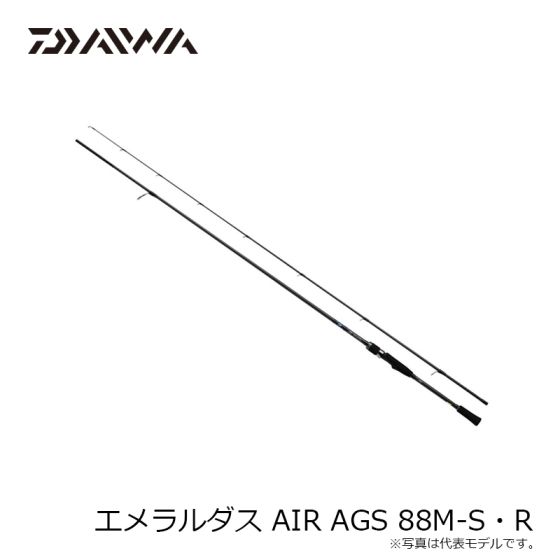 DAIWA

エメラルダス AIR AGS 88M-S・R

※写真は代表モデルです。